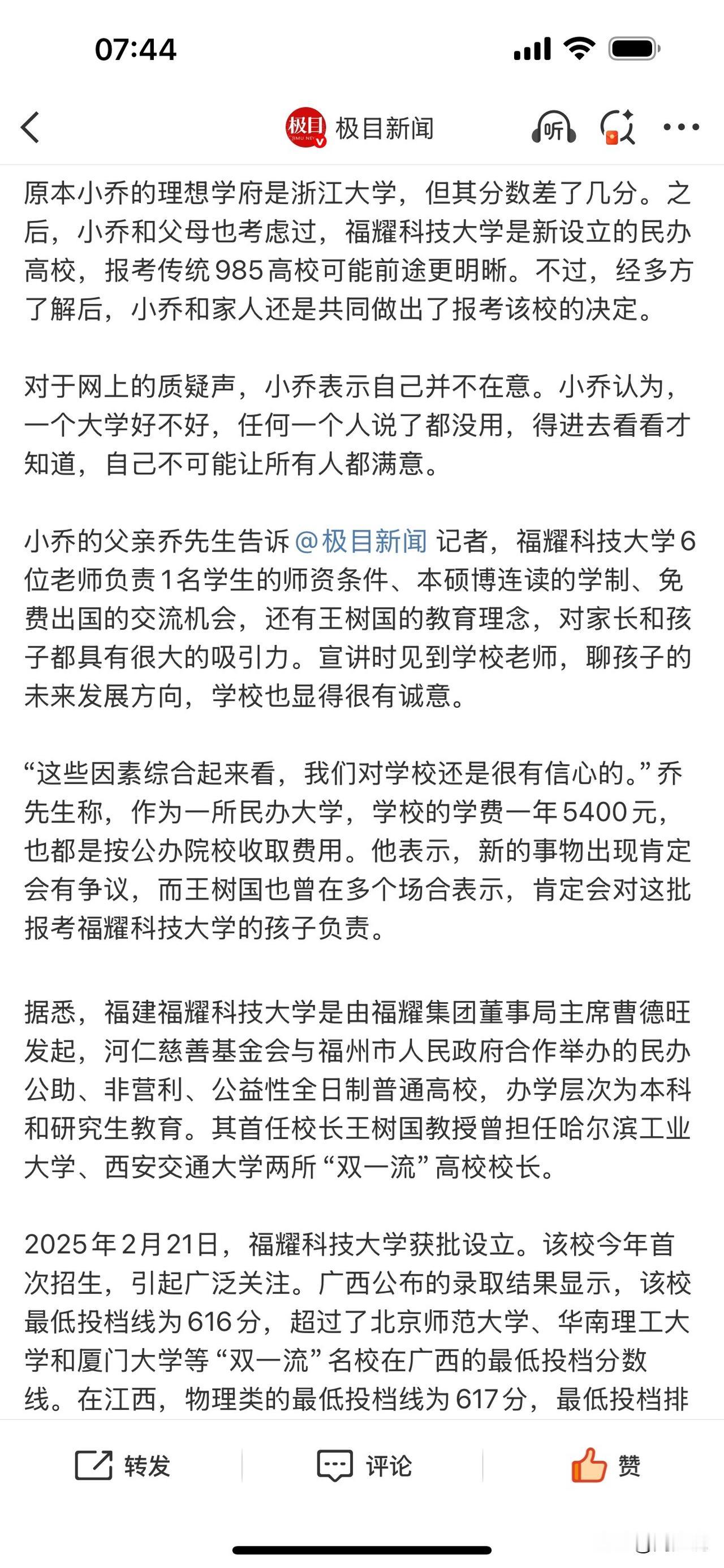 07:44

极目 JIMU NEWS 极目新闻 听

原本小乔的理想学府是浙江大学，但其分数差了几分。之后，小乔和父母也考虑过，福耀科技大学是新设立的民办高校，报考传统985高校可能前途更明晰。不过，经多方了解后，小乔和家人还是共同做出了报考该校的决定。

对于网上的质疑声，小乔表示自己并不在意。小乔认为，一个大学好不好，任何一个人说了都没用，得进去看看才知道，自己不可能让所有人都满意。

小乔的父亲乔先生告诉@极目新闻 记者，福耀科技大学6位老师负责1名学生的师资条件、本硕博连读的学制、免费出国的交流机会，还有王树国的教育理念，对家长和孩子都具有很大的吸引力。宣讲时见到学校老师，聊孩子的未来发展方向，学校也显得很有诚意。

“这些因素综合起来看，我们对学校还是很有信心的。”乔先生称，作为一所民办大学，学校的学费一年5400元，也都是按公办院校收取费用。他表示，新的事物出现肯定会有争议，而王树国也曾在多个场合表示，肯定会对这批报考福耀科技大学的孩子负责。

据悉，福建福耀科技大学是由福耀集团董事局主席曹德旺发起，河仁慈善基金会与福州市人民政府合作举办的民办公助、非营利、公益性全日制普通高校，办学层次为本科和研究生教育。其首任校长王树国教授曾担任哈尔滨工业大学、西安交通大学两所“双一流”高校校长。

2025年2月21日，福耀科技大学获批设立。该校今年首次招生，引起广泛关注。广西公布的录取结果显示，该校最低投档线为616分，超过了北京师范大学、华南理工大学和厦门大学等“双一流”名校在广西的最低投档分数线。在江西，物理类的最低投档线为617分，最低投档排

转发 评论 赞